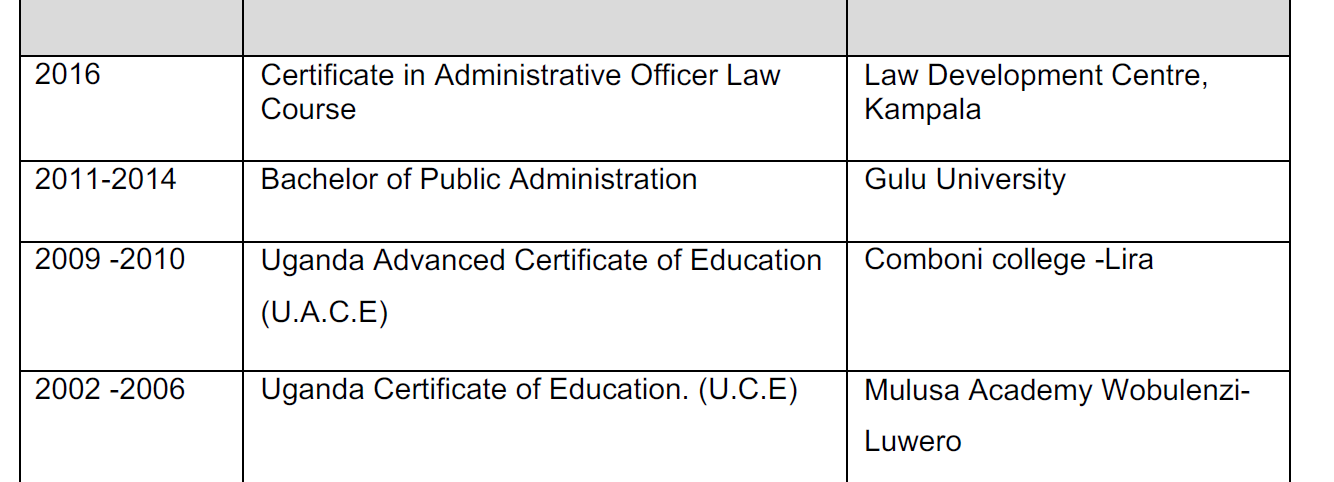 | | | |
|---|---|---|
| 2016 | Certificate in Administrative Officer Law Course | Law Development Centre, Kampala |
| 2011-2014 | Bachelor of Public Administration | Gulu University |
| 2009 -2010 | Uganda Advanced Certificate of Education (U.A.C.E) | Comboni college -Lira |
| 2002 -2006 | Uganda Certificate of Education. (U.C.E) | Mulusa Academy Wobulenzi-Luwero |